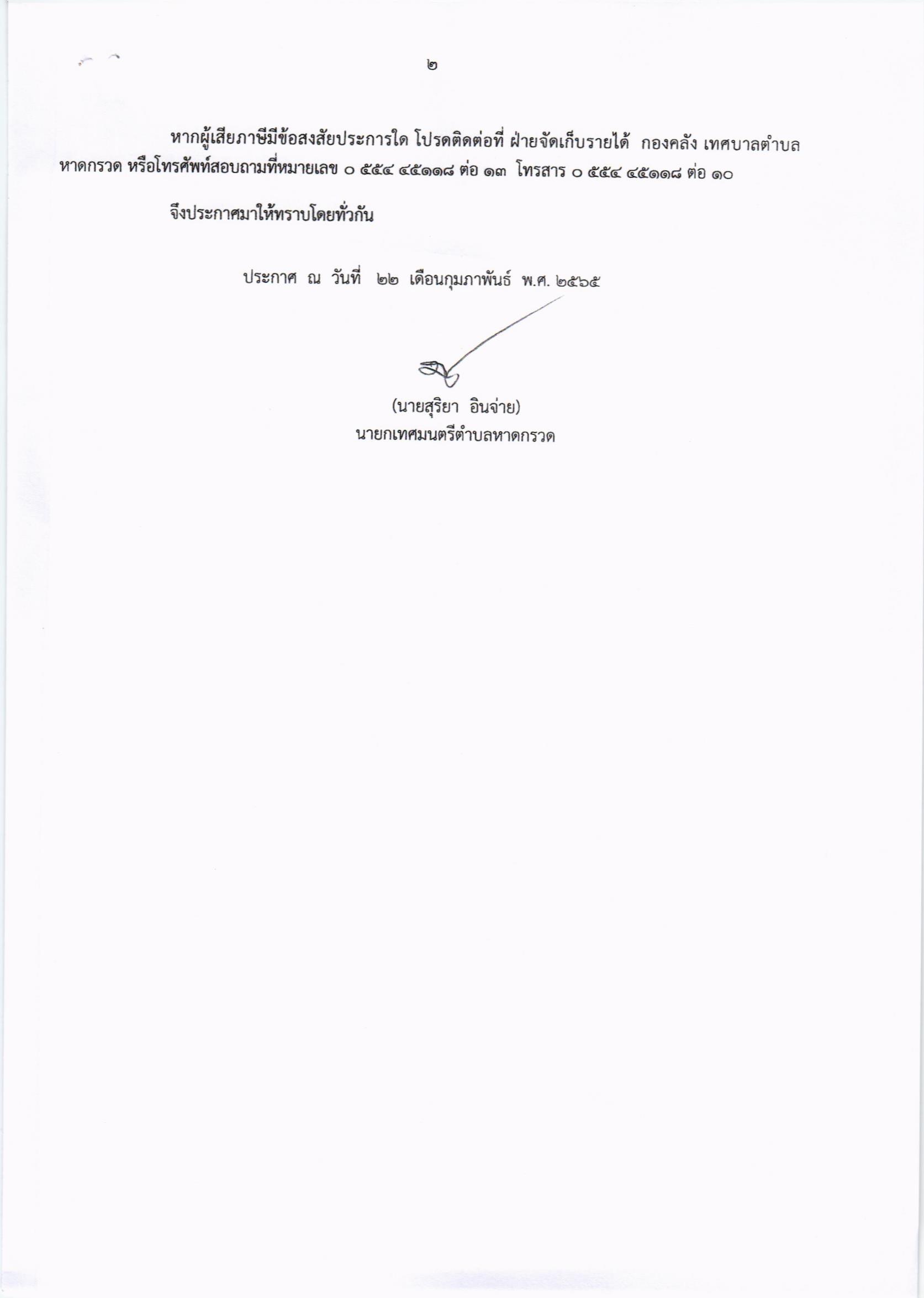 ๒

หากผู้เสียภาษีมีข้อสงสัยประการใด โปรดติดต่อที่ ฝ่ายจัดเก็บรายได้ กองคลัง เทศบาลตำบลหาดกรวด หรือโทรศัพท์สอบถามที่หมายเลข ๐ ๕๕๔ ๔๕๑๑๘ ต่อ ๑๓ โทรสาร ๐ ๕๕๔ ๔๕๑๑๘ ต่อ ๑๐

จึงประกาศมาให้ทราบโดยทั่วกัน

ประกาศ ณ วันที่ ๒๒ เดือนกุมภาพันธ์ พ.ศ. ๒๕๖๕

(นายสุริยา อินจ่าย)
นายกเทศมนตรีตำบลหาดกรวด